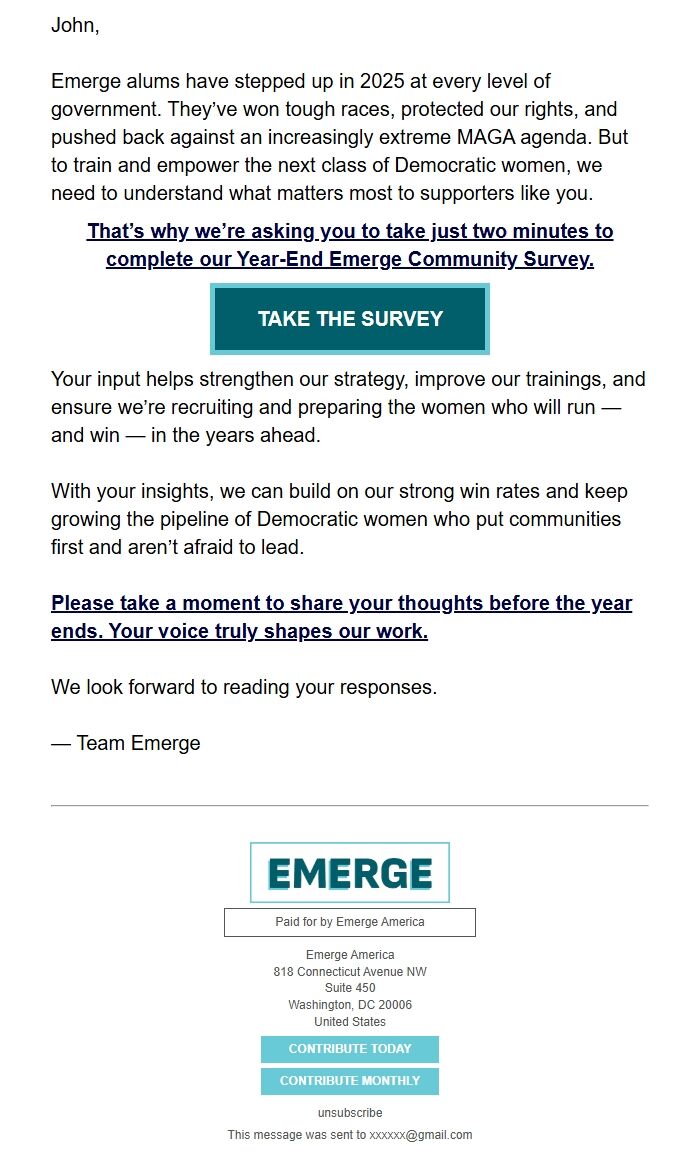 John,

Emerge alums have stepped up in 2025 at every level of government. They've won tough races, protected our rights, and pushed back against an increasingly extreme MAGA agenda. But to train and empower the next class of Democratic women, we need to understand what matters most to supporters like you.

That's why we're asking you to take just two minutes to complete our Year-End Emerge Community Survey.

TAKE THE SURVEY

Your input helps strengthen our strategy, improve our trainings, and ensure we're recruiting and preparing the women who will run — and win — in the years ahead.

With your insights, we can build on our strong win rates and keep growing the pipeline of Democratic women who put communities first and aren't afraid to lead.

Please take a moment to share your thoughts before the year ends. Your voice truly shapes our work.

We look forward to reading your responses.

— Team Emerge

EMERGE

Paid for by Emerge America

Emerge America
818 Connecticut Avenue NW
Suite 450
Washington, DC 20006
United States

CONTRIBUTE TODAY

CONTRIBUTE MONTHLY

unsubscribe

This message was sent to xxxxxx@gmail.com